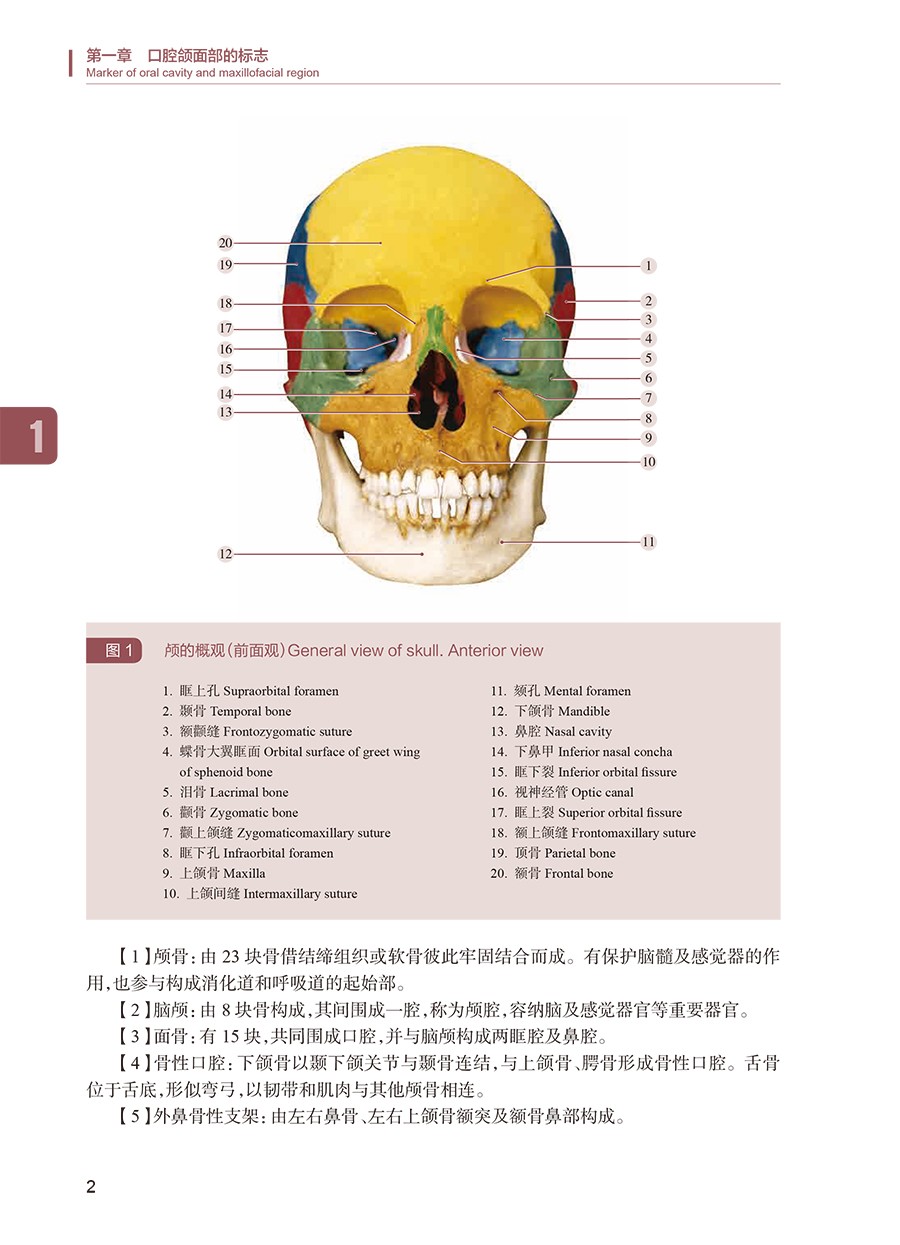 第一章 口腔颌面部的标志
Marker of oral cavity and maxillofacial region

1

20
19
18
17
16
15
14
13
12
1
2
3
4
5
6
7
8
9
10
11

图1 颅的概观(前面观)General view of skull. Anterior view

1. 眶上孔 Supraorbital foramen
2. 颞骨 Temporal bone
3. 额颧缝 Frontozygomatic suture
4. 蝶骨大翼眶面 Orbital surface of greet wing of sphenoid bone
5. 泪骨 Lacrimal bone
6. 颧骨 Zygomatic bone
7. 颧上颌缝 Zygomaticomaxillary suture
8. 眶下孔 Infraorbital foramen
9. 上颌骨 Maxilla
10. 上颌间缝 Intermaxillary suture

11. 颏孔 Mental foramen
12. 下颌骨 Mandible
13. 鼻腔 Nasal cavity
14. 下鼻甲 Inferior nasal concha
15. 眶下裂 Inferior orbital fissure
16. 视神经管 Optic canal
17. 眶上裂 Superior orbital fissure
18. 额上颌缝 Frontomaxillary suture
19. 顶骨 Parietal bone
20. 额骨 Frontal bone

【1】颅骨:由23块骨借结缔组织或软骨彼此牢固结合而成。有保护脑髓及感觉器的作用,也参与构成消化道和呼吸道的起始部。

【2】脑颅:由8块骨构成,其间围成一腔,称为颅腔,容纳脑及感觉器官等重要器官。

【3】面骨:有15块,共同围成口腔,并与脑颅构成两眶腔及鼻腔。

【4】骨性口腔:下颌骨以颞下颌关节与颞骨连结,与上颌骨、腭骨形成骨性口腔。舌骨位于舌底,形似弯弓,以韧带和肌肉与其他颅骨相连。

【5】外鼻骨性支架:由左右鼻骨、左右上颌骨额突及额骨鼻部构成。

2